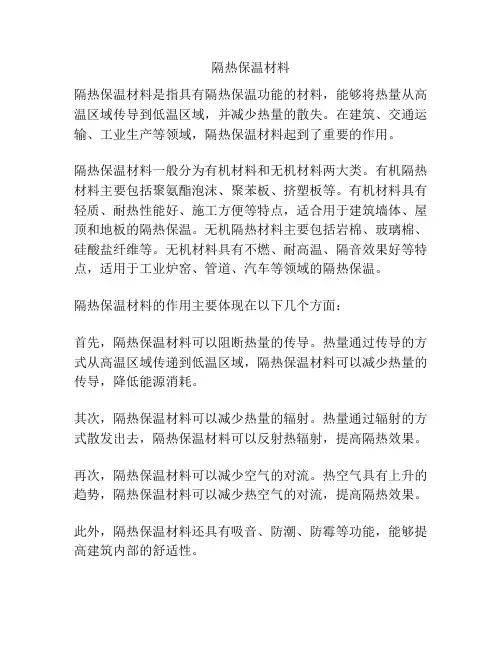 隔热保温材料

隔热保温材料是指具有隔热保温功能的材料，能够将热量从高温区域传导到低温区域，并减少热量的散失。在建筑、交通运输、工业生产等领域，隔热保温材料起到了重要的作用。

隔热保温材料一般分为有机材料和无机材料两大类。有机隔热材料主要包括聚氨酯泡沫、聚苯板、挤塑板等。有机材料具有轻质、耐热性能好、施工方便等特点，适合用于建筑墙体、屋顶和地板的隔热保温。无机隔热材料主要包括岩棉、玻璃棉、硅酸盐纤维等。无机材料具有不燃、耐高温、隔音效果好等特点，适用于工业炉窑、管道、汽车等领域的隔热保温。

隔热保温材料的作用主要体现在以下几个方面：

首先，隔热保温材料可以阻断热量的传导。热量通过传导的方式从高温区域传递到低温区域，隔热保温材料可以减少热量的传导，降低能源消耗。

其次，隔热保温材料可以减少热量的辐射。热量通过辐射的方式散发出去，隔热保温材料可以反射热辐射，提高隔热效果。

再次，隔热保温材料可以减少空气的对流。热空气具有上升的趋势，隔热保温材料可以减少热空气的对流，提高隔热效果。

此外，隔热保温材料还具有吸音、防潮、防霉等功能，能够提高建筑内部的舒适性。